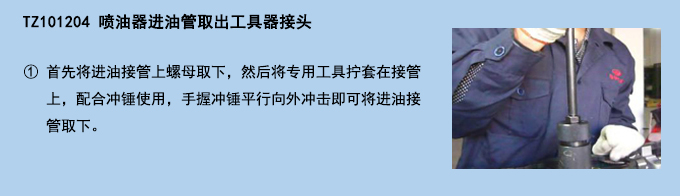 TZ101204 喷油器进油管取出工具器接头

① 首先将进油接管上螺母取下，然后将专用工具拧套在接管上，配合冲锤使用，手握冲锤平行向外冲击即可将进油接管取下。